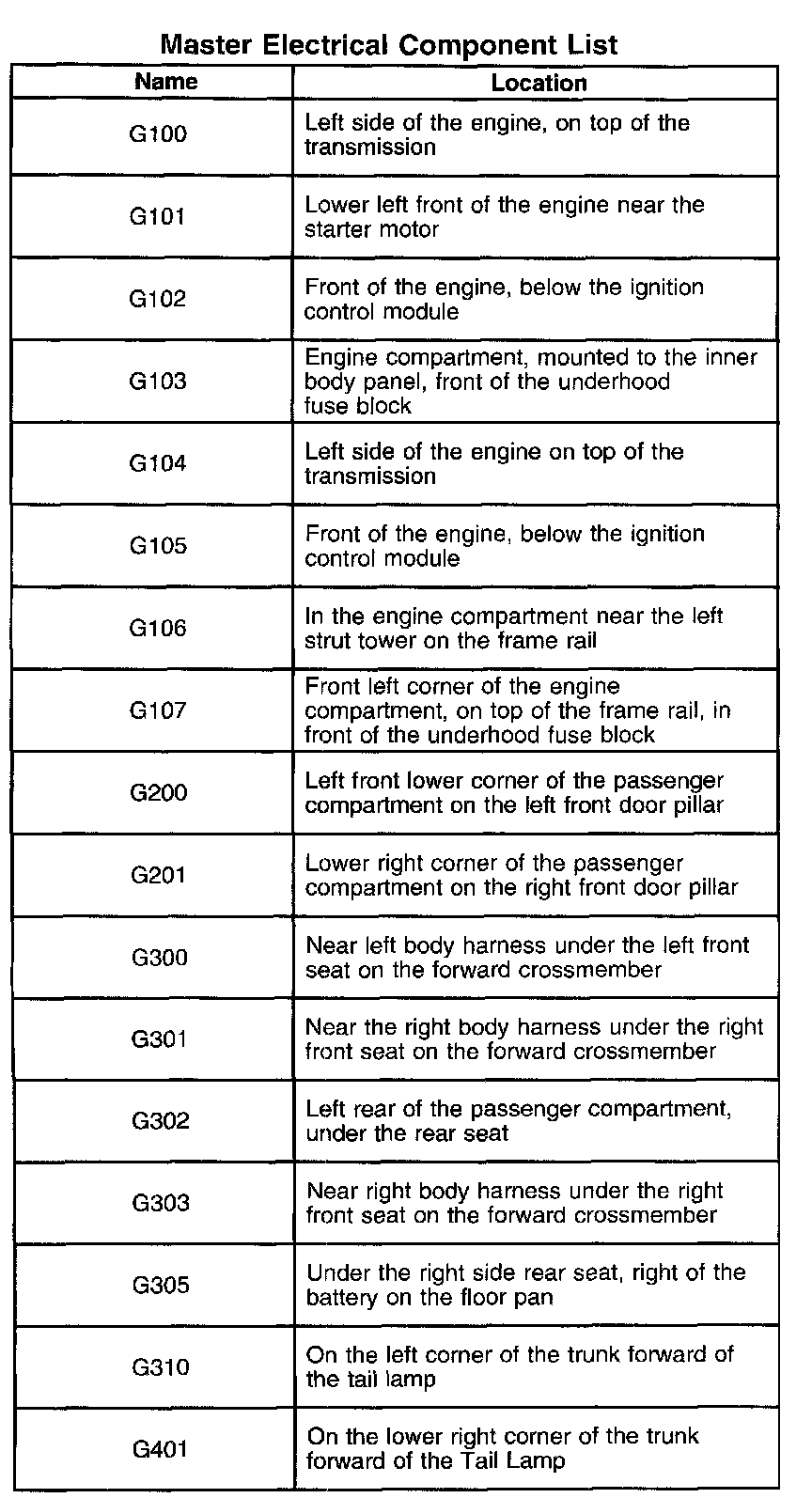 Master Electrical Component List

| Name | Location |
|---|---|
| G100 | Left side of the engine, on top of the transmission |
| G101 | Lower left front of the engine near the starter motor |
| G102 | Front of the engine, below the ignition control module |
| G103 | Engine compartment, mounted to the inner body panel, front of the underhood fuse block |
| G104 | Left side of the engine on top of the transmission |
| G105 | Front of the engine, below the ignition control module |
| G106 | In the engine compartment near the left strut tower on the frame rail |
| G107 | Front left corner of the engine compartment, on top of the frame rail, in front of the underhood fuse block |
| G200 | Left front lower corner of the passenger compartment on the left front door pillar |
| G201 | Lower right corner of the passenger compartment on the right front door pillar |
| G300 | Near left body harness under the left front seat on the forward crossmember |
| G301 | Near the right body harness under the right front seat on the forward crossmember |
| G302 | Left rear of the passenger compartment, under the rear seat |
| G303 | Near right body harness under the right front seat on the forward crossmember |
| G305 | Under the right side rear seat, right of the battery on the floor pan |
| G310 | On the left corner of the trunk forward of the tail lamp |
| G401 | On the lower right corner of the trunk forward of the Tail Lamp |